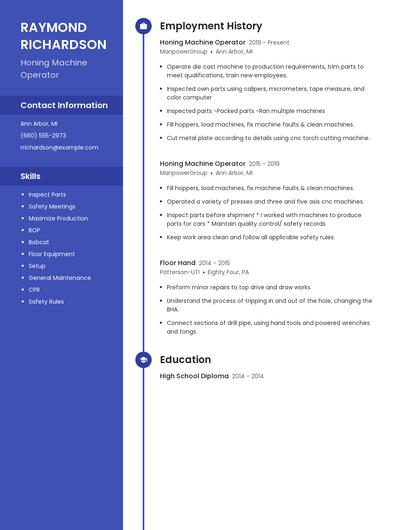 RAYMOND RICHARDSON

Honing Machine Operator

Contact Information

Ann Arbor, MI

(660) 555-2973

rrichardson@example.com

Skills

- Inspect Parts
- Safety Meetings
- Maximize Production
- BOP
- Bobcat
- Floor Equipment
- Setup
- General Maintenance
- CPR
- Safety Rules

Employment History

Honing Machine Operator 2019 - Present
ManpowerGroup • Ann Arbor, MI

- Operate die cast machine to production requirements, trim parts to meet qualifications, train new employees.
- Inspected own parts using calipers, micrometers, tape measure, and color computer
- Inspected parts -Packed parts -Ran multiple machines
- Fill hoppers, load machines, fix machine faults & clean machines.
- Cut metal plate according to details using cnc torch cutting machine.

Honing Machine Operator 2015 - 2019
ManpowerGroup • Ann Arbor, MI

- Fill hoppers, load machines, fix machine faults & clean machines.
- Operated a variety of presses and three and five axis cnc machines.
- Inspect parts before shipment * I worked with machines to produce parts for cars * Maintain quality control/ safety records
- Keep work area clean and follow all applicable safety rules.

Floor Hand 2014 - 2015
Patterson-UTI • Eighty Four, PA

- Preform minor repairs to top drive and draw works.
- Understand the process of tripping in and out of the hole, changing the BHA.
- Connect sections of drill pipe, using hand tools and powered wrenches and tongs.

Education

High School Diploma 2014 - 2014